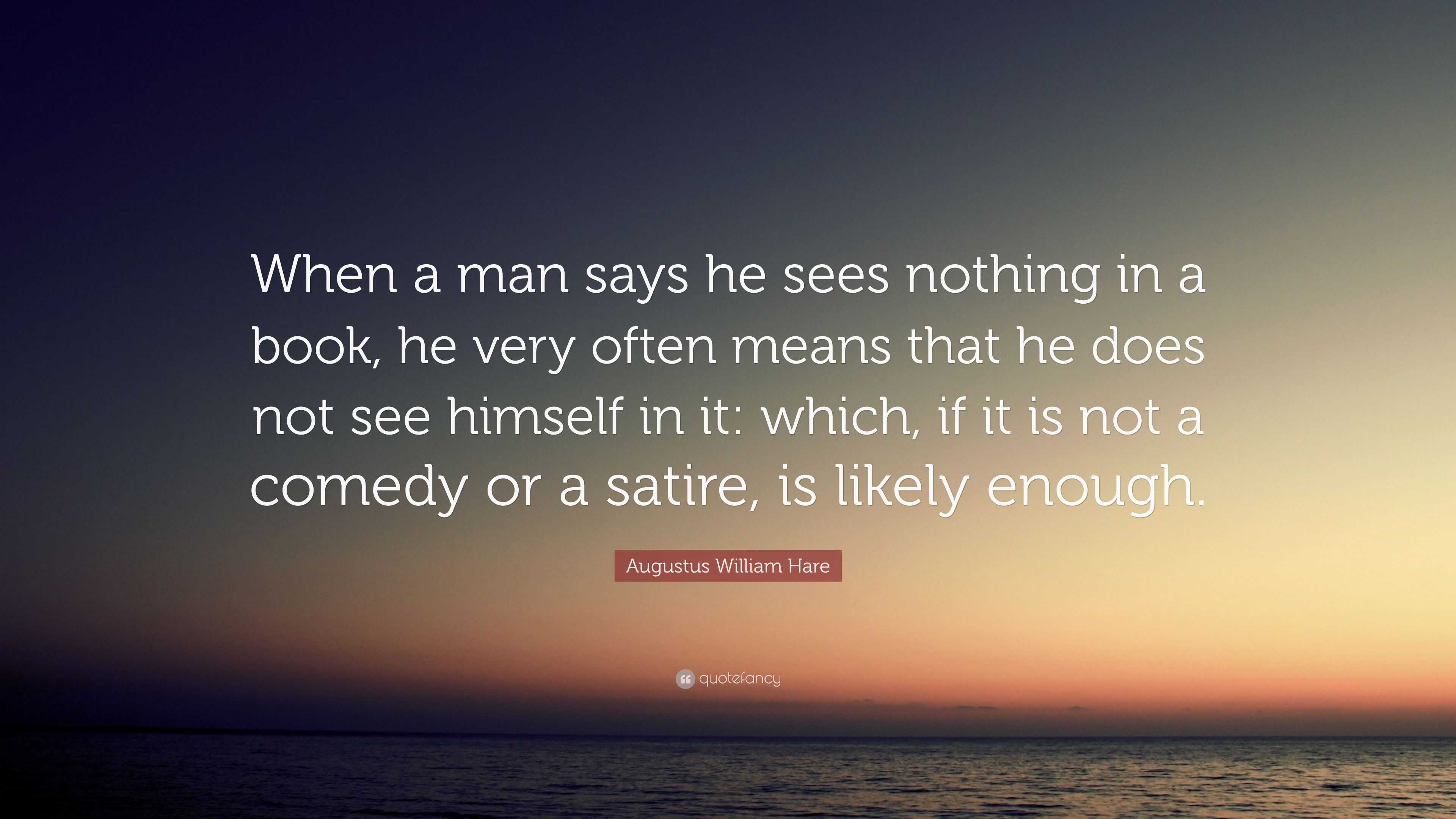 When a man says he sees nothing in a book, he very often means that he does not see himself in it: which, if it is not a comedy or a satire, is likely enough.

Augustus William Hare

quotefancy